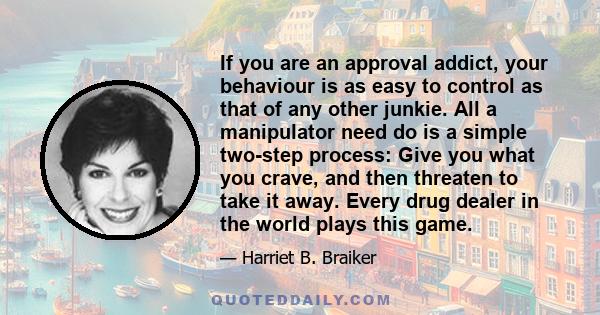 If you are an approval addict, your behaviour is as easy to control as that of any other junkie. All a manipulator need do is a simple two-step process: Give you what you crave, and then threaten to take it away. Every drug dealer in the world plays this game.

— Harriet B. Braiker

QUOTEDDAILY.COM